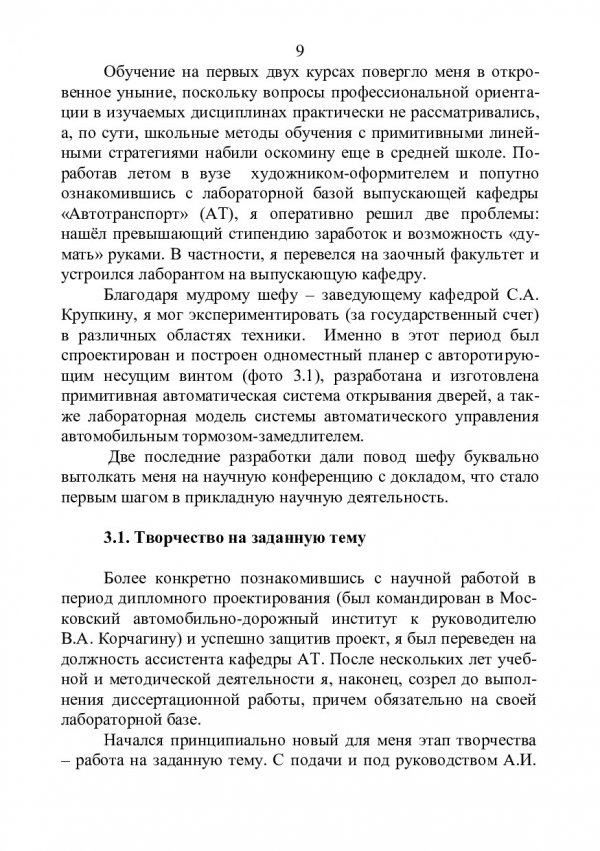 9

Обучение на первых двух курсах повергло меня в откровенное уныние, поскольку вопросы профессиональной ориентации в изучаемых дисциплинах практически не рассматривались, а, по сути, школьные методы обучения с примитивными линейными стратегиями набили оскомину еще в средней школе. Поработав летом в вузе художником-оформителем и попутно ознакомившись с лабораторной базой выпускающей кафедры «Автотранспорт» (АТ), я оперативно решил две проблемы: нашёл превышающий стипендию заработок и возможность «думать» руками. В частности, я перевелся на заочный факультет и устроился лаборантом на выпускающую кафедру.

Благодаря мудрому шефу – заведующему кафедрой С.А. Крупкину, я мог экспериментировать (за государственный счет) в различных областях техники. Именно в этот период был спроектирован и построен одноместный планер с авторотирующим несущим винтом (фото 3.1), разработана и изготовлена примитивная автоматическая система открывания дверей, а также лабораторная модель системы автоматического управления автомобильным тормозом-замедлителем.

Две последние разработки дали повод шефу буквально вытолкать меня на научную конференцию с докладом, что стало первым шагом в прикладную научную деятельность.

3.1. Творчество на заданную тему

Более конкретно познакомившись с научной работой в период дипломного проектирования (был командирован в Московский автомобильно-дорожный институт к руководителю В.А. Корчагину) и успешно защитив проект, я был переведен на должность ассистента кафедры АТ. После нескольких лет учебной и методической деятельности я, наконец, созрел до выполнения диссертационной работы, причем обязательно на своей лабораторной базе.

Начался принципиально новый для меня этап творчества – работа на заданную тему. С подачи и под руководством А.И.